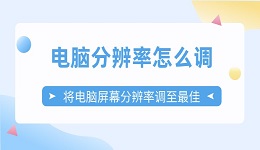 电脑分辨率怎么调

将电脑屏幕分辨率调至最佳